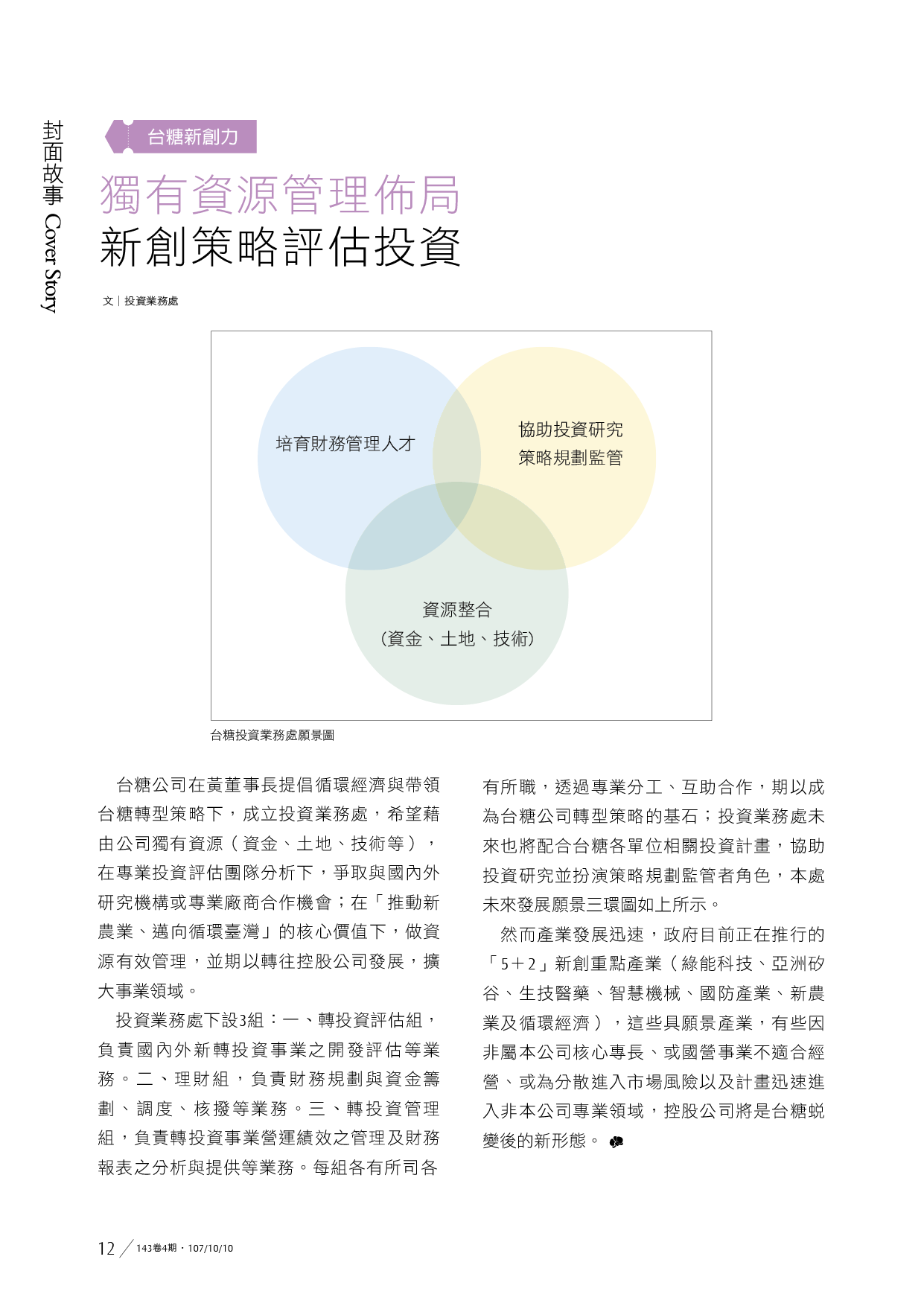 封面故事 Cover Story

台糖新創力

獨有資源管理佈局
新創策略評估投資

文｜投資業務處

培育財務管理人才

協助投資研究
策略規劃監管

資源整合
(資金、土地、技術)

台糖投資業務處願景圖

台糖公司在黃董事長提倡循環經濟與帶領台糖轉型策略下，成立投資業務處，希望藉由公司獨有資源（資金、土地、技術等），在專業投資評估團隊分析下，爭取與國內外研究機構或專業廠商合作機會；在「推動新農業、邁向循環臺灣」的核心價值下，做資源有效管理，並期以轉往控股公司發展，擴大事業領域。

投資業務處下設3組：一、轉投資評估組，負責國內外新轉投資事業之開發評估等業務。二、理財組，負責財務規劃與資金籌劃、調度、核撥等業務。三、轉投資管理組，負責轉投資事業營運績效之管理及財務報表之分析與提供等業務。每組各有所司各有所職，透過專業分工、互助合作，期以成為台糖公司轉型策略的基石；投資業務處未來也將配合台糖各單位相關投資計畫，協助投資研究並扮演策略規劃監管者角色，本處未來發展願景三環圖如上所示。

然而產業發展迅速，政府目前正在推行的「5＋2」新創重點產業（綠能科技、亞洲矽谷、生技醫藥、智慧機械、國防產業、新農業及循環經濟），這些具願景產業，有些因非屬本公司核心專長、或國營事業不適合經營、或為分散進入市場風險以及計畫迅速進入非本公司專業領域，控股公司將是台糖蛻變後的新形態。

12 143卷4期．107/10/10